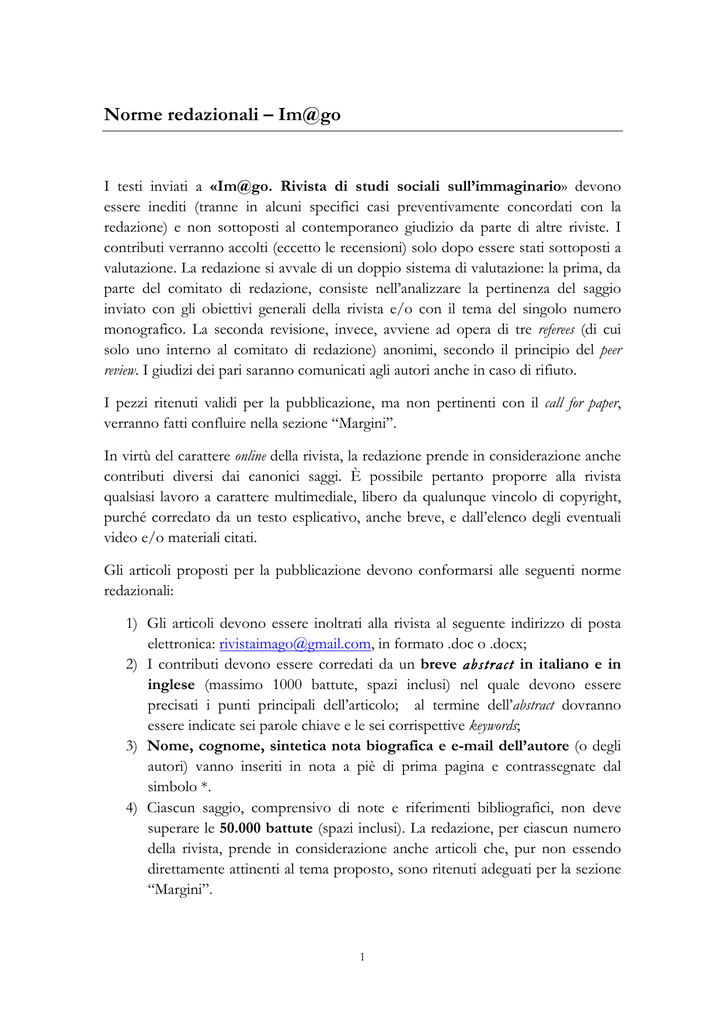 Norme redazionali – Im@go

I testi inviati a «Im@go. Rivista di studi sociali sull'immaginario» devono essere inediti (tranne in alcuni specifici casi preventivamente concordati con la redazione) e non sottoposti al contemporaneo giudizio da parte di altre riviste. I contributi verranno accolti (eccetto le recensioni) solo dopo essere stati sottoposti a valutazione. La redazione si avvale di un doppio sistema di valutazione: la prima, da parte del comitato di redazione, consiste nell'analizzare la pertinenza del saggio inviato con gli obiettivi generali della rivista e/o con il tema del singolo numero monografico. La seconda revisione, invece, avviene ad opera di tre referees (di cui solo uno interno al comitato di redazione) anonimi, secondo il principio del peer review. I giudizi dei pari saranno comunicati agli autori anche in caso di rifiuto.

I pezzi ritenuti validi per la pubblicazione, ma non pertinenti con il call for paper, verranno fatti confluire nella sezione "Margini".

In virtù del carattere online della rivista, la redazione prende in considerazione anche contributi diversi dai canonici saggi. È possibile pertanto proporre alla rivista qualsiasi lavoro a carattere multimediale, libero da qualunque vincolo di copyright, purché corredato da un testo esplicativo, anche breve, e dall'elenco degli eventuali video e/o materiali citati.

Gli articoli proposti per la pubblicazione devono conformarsi alle seguenti norme redazionali:

1) Gli articoli devono essere inoltrati alla rivista al seguente indirizzo di posta elettronica: rivistaimago@gmail.com, in formato .doc o .docx;
2) I contributi devono essere corredati da un breve abstract in italiano e in inglese (massimo 1000 battute, spazi inclusi) nel quale devono essere precisati i punti principali dell'articolo; al termine dell'abstract dovranno essere indicate sei parole chiave e le sei corrispettive keywords;
3) Nome, cognome, sintetica nota biografica e e-mail dell'autore (o degli autori) vanno inseriti in nota a piè di prima pagina e contrassegnate dal simbolo *.
4) Ciascun saggio, comprensivo di note e riferimenti bibliografici, non deve superare le 50.000 battute (spazi inclusi). La redazione, per ciascun numero della rivista, prende in considerazione anche articoli che, pur non essendo direttamente attinenti al tema proposto, sono ritenuti adeguati per la sezione "Margini".

1